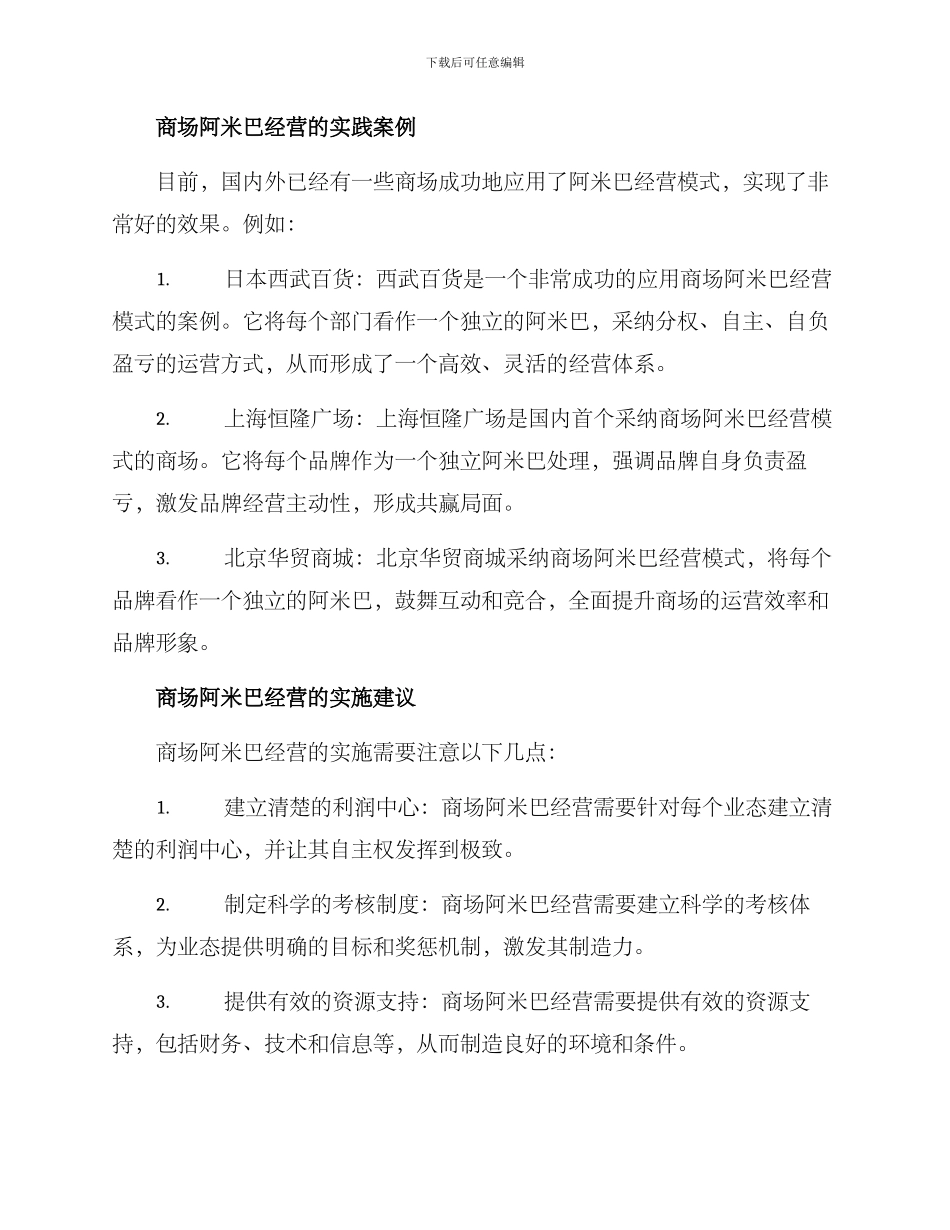 下载后可任意编辑

商场阿米巴经营的实践案例

目前，国内外已经有一些商场成功地应用了阿米巴经营模式，实现了非常好的效果。例如：

1. 日本西武百货：西武百货是一个非常成功的应用商场阿米巴经营模式的案例。它将每个部门看作一个独立的阿米巴，采纳分权、自主、自负盈亏的运营方式，从而形成了一个高效、灵活的经营体系。

2. 上海恒隆广场：上海恒隆广场是国内首个采纳商场阿米巴经营模式的商场。它将每个品牌作为一个独立阿米巴处理，强调品牌自身负责盈亏，激发品牌经营主动性，形成共赢局面。

3. 北京华贸商城：北京华贸商城采纳商场阿米巴经营模式，将每个品牌看作一个独立的阿米巴，鼓舞互动和竞合，全面提升商场的运营效率和品牌形象。

商场阿米巴经营的实施建议

商场阿米巴经营的实施需要注意以下几点：

1. 建立清楚的利润中心：商场阿米巴经营需要针对每个业态建立清楚的利润中心，并让其自主权发挥到极致。

2. 制定科学的考核制度：商场阿米巴经营需要建立科学的考核体系，为业态提供明确的目标和奖惩机制，激发其制造力。

3. 提供有效的资源支持：商场阿米巴经营需要提供有效的资源支持，包括财务、技术和信息等，从而制造良好的环境和条件。